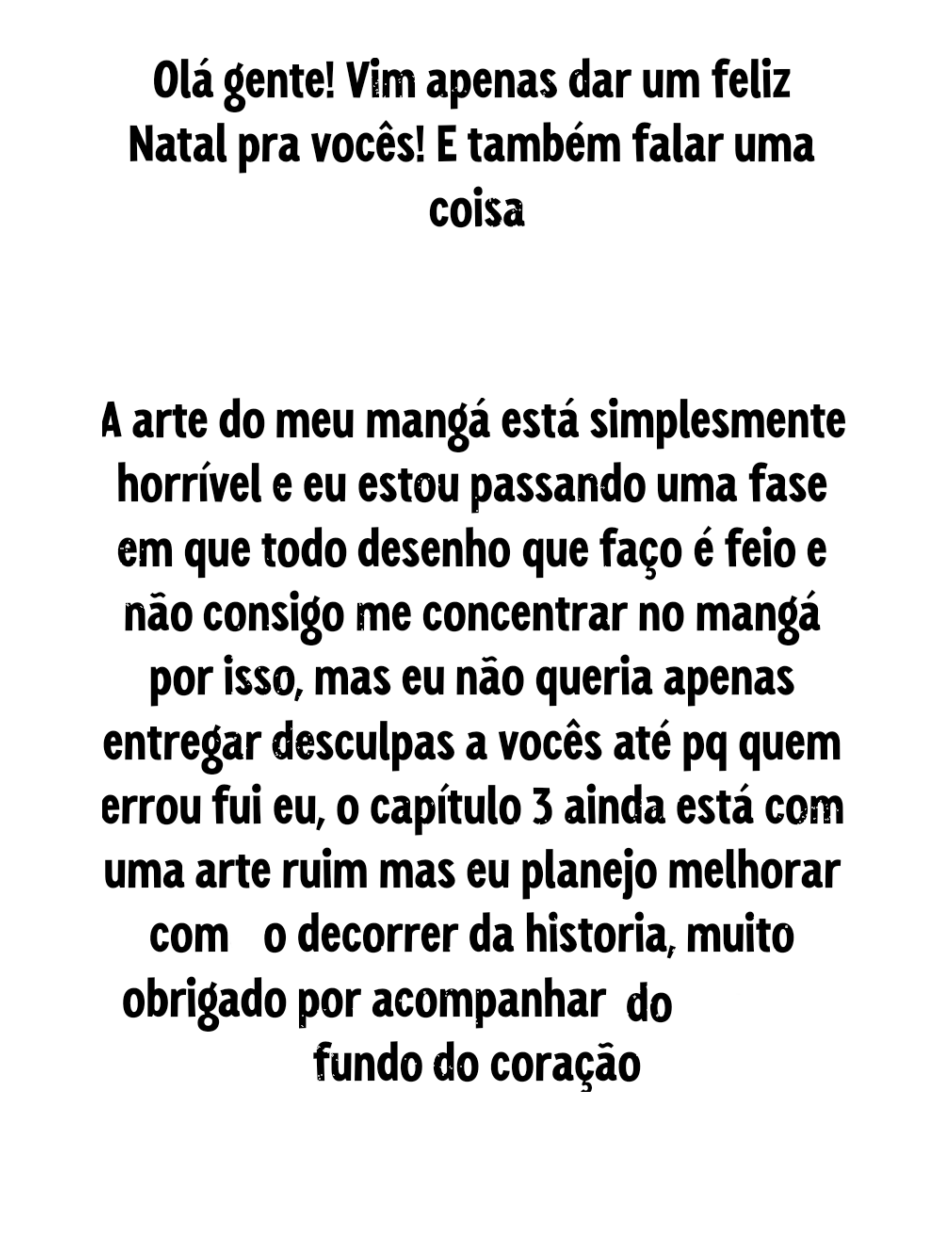 Olá gente! Vim apenas dar um feliz Natal pra vocês! E também falar uma coisa

A arte do meu mangá está simplesmente horrível e eu estou passando uma fase em que todo desenho que faço é feio e não consigo me concentrar no mangá por isso, mas eu não queria apenas entregar desculpas a vocês até pq quem errou fui eu, o capítulo 3 ainda está com uma arte ruim mas eu planejo melhorar com o decorrer da historia, muito obrigado por acompanhar do fundo do coração